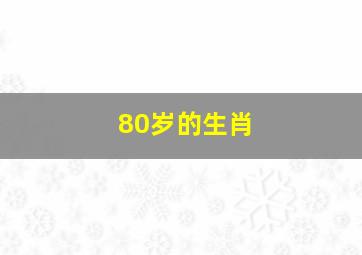 80岁的生肖